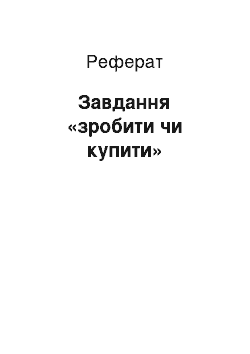 Реферат

Завдання «зробити чи купити»